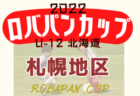 2022
ロバパンカップ
U-12 北海道
札幌地区
ROBAPAN CUP